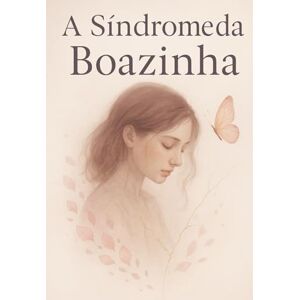 A Síndromeda
Boazinha